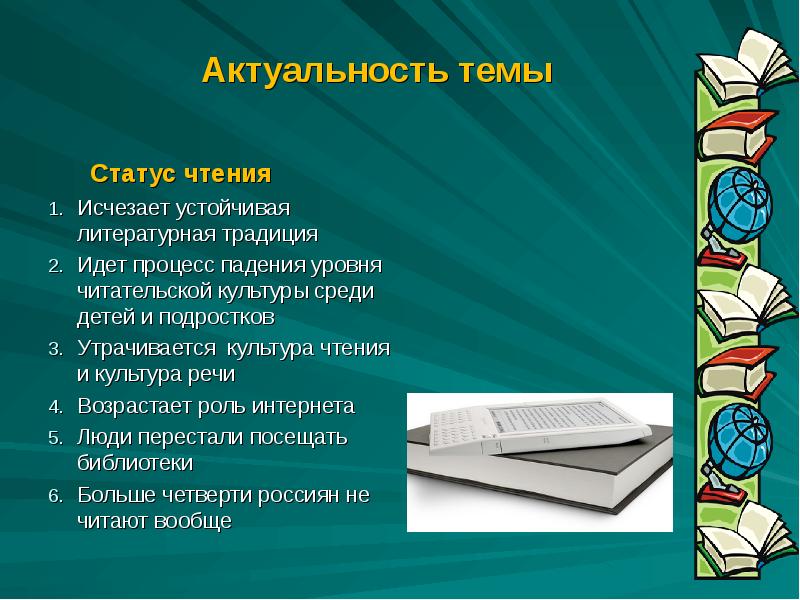 Актуальность темы

Статус чтения

1. Исчезает устойчивая литературная традиция
2. Идет процесс падения уровня читательской культуры среди детей и подростков
3. Утрачивается культура чтения и культура речи
4. Возрастает роль интернета
5. Люди перестали посещать библиотеки
6. Больше четверти россиян не читают вообще